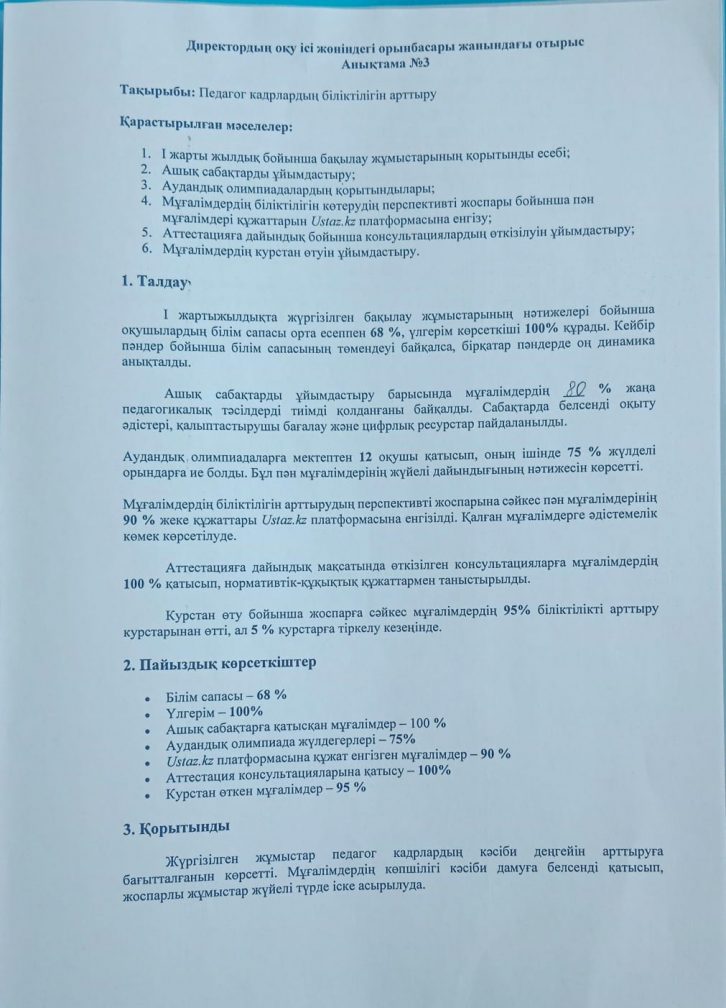 Директордың оқу ісі жөніндегі орынбасары жанындағы отырыс
Анықтама №3

Тақырыбы: Педагог кадрлардың біліктілігін арттыру

Қарастырылған мәселелер:

1. І жарты жылдық бойынша бақылау жұмыстарының қорытынды есебі;
2. Ашық сабақтарды ұйымдастыру;
3. Аудандық олимпиадалардың қорытындылары;
4. Мұғалімдердің біліктілігін көтерудің перспективті жоспары бойынша пән мұғалімдері құжаттарын Ustaz.kz платформасына енгізу;
5. Аттестацияға дайындық бойынша консультациялардың өткізілуін ұйымдастыру;
6. Мұғалімдердің курстан өтуін ұйымдастыру.

1. Талдау

І жартыжылдықта жүргізілген бақылау жұмыстарының нәтижелері бойынша оқушылардың білім сапасы орта есеппен 68 %, үлгерім көрсеткіші 100% құрады. Кейбір пәндер бойынша білім сапасының төмендеуі байқалса, бірқатар пәндерде оң динамика анықталды.

Ашық сабақтарды ұйымдастыру барысында мұғалімдердің 80 % жаңа педагогикалық тәсілдерді тиімді қолданғаны байқалды. Сабақтарда белсенді оқыту әдістері, қалыптастырушы бағалау және цифрлық ресурстар пайдаланылды.

Аудандық олимпиадаларға мектептен 12 оқушы қатысып, оның ішінде 75 % жүлделі орындарға ие болды. Бұл пән мұғалімдерінің жүйелі дайындығының нәтижесін көрсетті.

Мұғалімдердің біліктілігін арттырудың перспективті жоспарына сәйкес пән мұғалімдерінің 90 % жеке құжаттары Ustaz.kz платформасына енгізілді. Қалған мұғалімдерге әдістемелік көмек көрсетілуде.

Аттестацияға дайындық мақсатында өткізілген консультацияларға мұғалімдердің 100 % қатысып, нормативтік-құқықтық құжаттармен таныстырылды.

Курстан өту бойынша жоспарға сәйкес мұғалімдердің 95% біліктілікті арттыру курстарынан өтті, ал 5 % курстарға тіркелу кезеңінде.

2. Пайыздық көрсеткіштер

• Білім сапасы – 68 %
• Үлгерім – 100%
• Ашық сабақтарға қатысқан мұғалімдер – 100 %
• Аудандық олимпиада жүлдегерлері – 75%
• Ustaz.kz платформасына құжат енгізген мұғалімдер – 90 %
• Аттестация консультацияларына қатысу – 100%
• Курстан өткен мұғалімдер – 95 %

3. Қорытынды

Жүргізілген жұмыстар педагог кадрлардың кәсіби деңгейін арттыруға бағытталғанын көрсетті. Мұғалімдердің көпшілігі кәсіби дамуға белсенді қатысып, жоспарлы жұмыстар жүйелі түрде іске асырылуда.